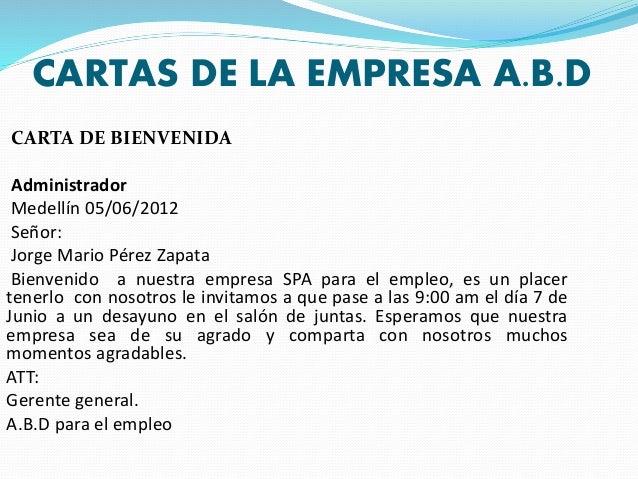 CARTAS DE LA EMPRESA A.B.D

CARTA DE BIENVENIDA

Administrador
Medellín 05/06/2012
Señor:
Jorge Mario Pérez Zapata

Bienvenido a nuestra empresa SPA para el empleo, es un placer tenerlo con nosotros le invitamos a que pase a las 9:00 am el día 7 de Junio a un desayuno en el salón de juntas. Esperamos que nuestra empresa sea de su agrado y comparta con nosotros muchos momentos agradables.

ATT:
Gerente general.
A.B.D para el empleo